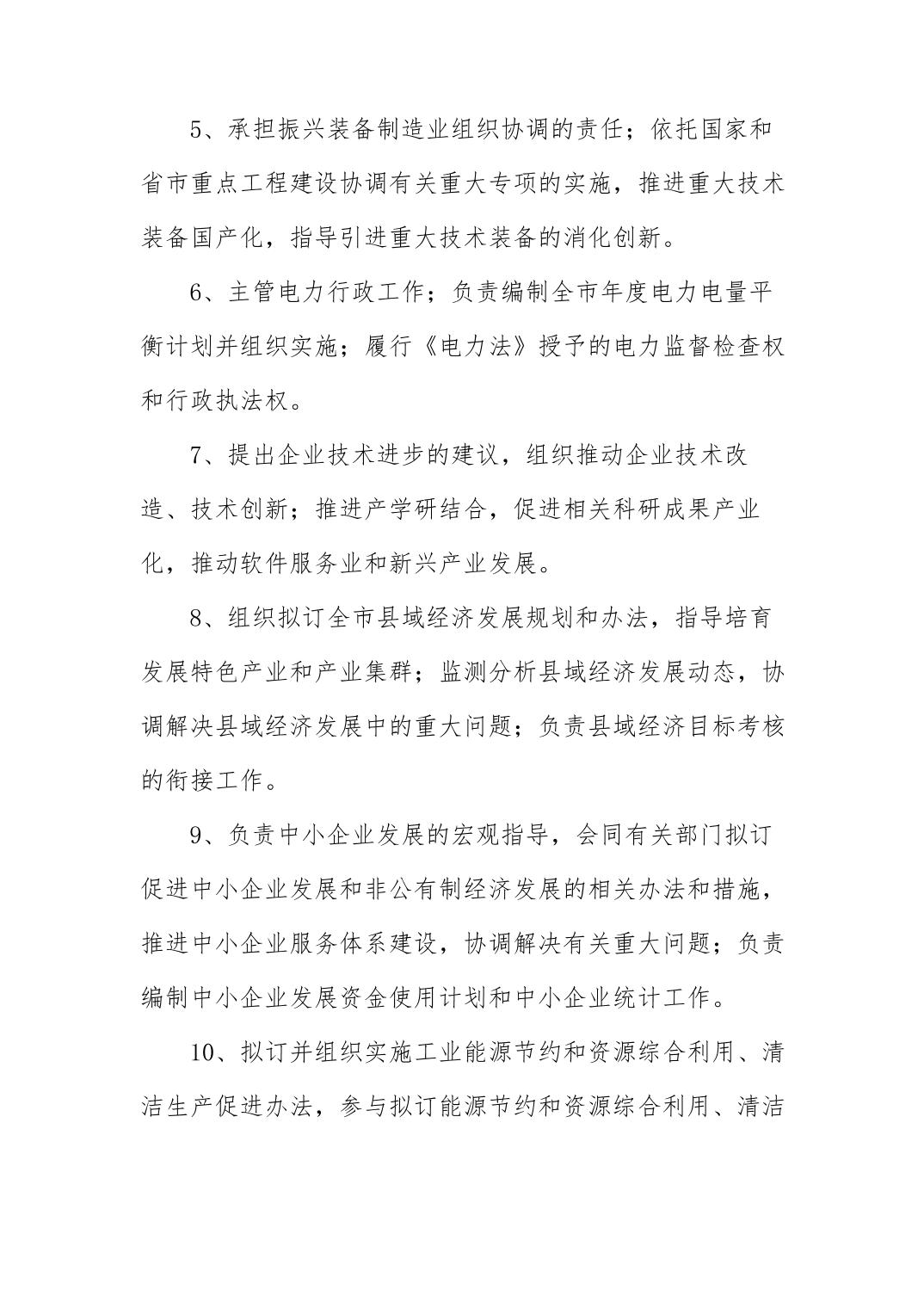 5、承担振兴装备制造业组织协调的责任；依托国家和省市重点工程建设协调有关重大专项的实施，推进重大技术装备国产化，指导引进重大技术装备的消化创新。

6、主管电力行政工作；负责编制全市年度电力电量平衡计划并组织实施；履行《电力法》授予的电力监督检查权和行政执法权。

7、提出企业技术进步的建议，组织推动企业技术改造、技术创新；推进产学研结合，促进相关科研成果产业化，推动软件服务业和新兴产业发展。

8、组织拟订全市县域经济发展规划和办法，指导培育发展特色产业和产业集群；监测分析县域经济发展动态，协调解决县域经济发展中的重大问题；负责县域经济目标考核的衔接工作。

9、负责中小企业发展的宏观指导，会同有关部门拟订促进中小企业发展和非公有制经济发展的相关办法和措施，推进中小企业服务体系建设，协调解决有关重大问题；负责编制中小企业发展资金使用计划和中小企业统计工作。

10、拟订并组织实施工业能源节约和资源综合利用、清洁生产促进办法，参与拟订能源节约和资源综合利用、清洁